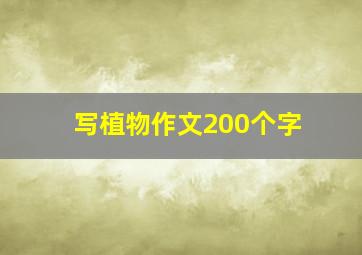 写植物作文200个字